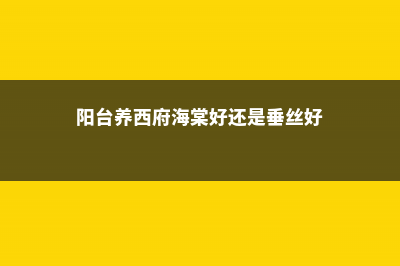 阳台养西府海棠好还是垂丝好